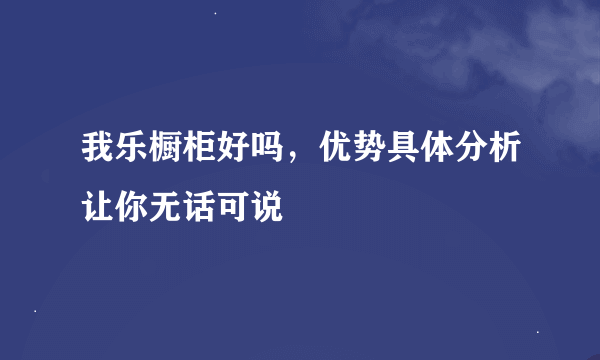 我乐橱柜好吗，优势具体分析让你无话可说